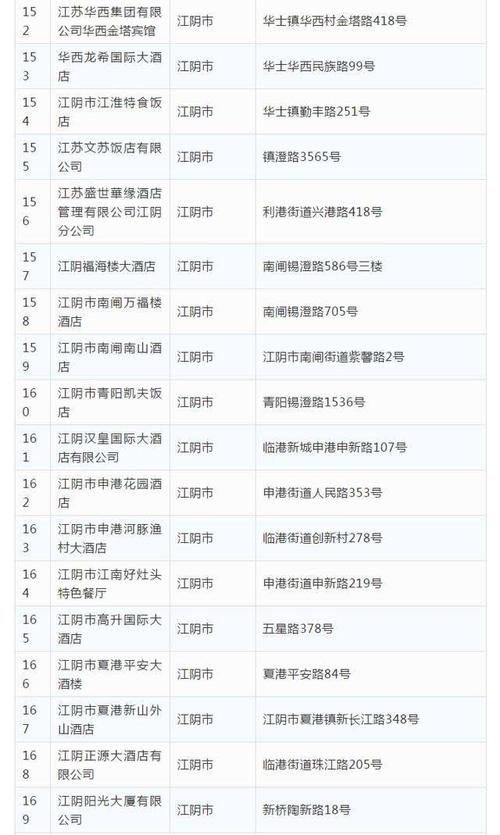 | 152 | 江苏华西集团有限公司华西金塔宾馆 | 江阴市 | 华士镇华西村金塔路418号 |
|---|---|---|---|
| 153 | 华西龙希国际大酒店 | 江阴市 | 华士华西民族路99号 |
| 154 | 江阴市江淮特食饭店 | 江阴市 | 华士镇勤丰路251号 |
| 155 | 江苏文苏饭店有限公司 | 江阴市 | 镇澄路3565号 |
| 156 | 江苏盛世華缘酒店管理有限公司江阴分公司 | 江阴市 | 利港街道兴港路418号 |
| 157 | 江阴福海楼大酒店 | 江阴市 | 南闸锡澄路586号三楼 |
| 158 | 江阴市南闸万福楼酒店 | 江阴市 | 南闸锡澄路705号 |
| 159 | 江阴市南闸南山酒店 | 江阴市 | 江阴市南闸街道紫馨路2号 |
| 160 | 江阴市青阳凯夫饭店 | 江阴市 | 青阳锡澄路1536号 |
| 161 | 江阴汉皇国际大酒店有限公司 | 江阴市 | 临港新城申港申新路107号 |
| 162 | 江阴市申港花园酒店 | 江阴市 | 申港街道人民路353号 |
| 163 | 江阴市申港河豚渔村大酒店 | 江阴市 | 临港街道创新村278号 |
| 164 | 江阴市江南好灶头特色餐厅 | 江阴市 | 申港街道申新路219号 |
| 165 | 江阴市高升国际大酒店 | 江阴市 | 五星路378号 |
| 166 | 江阴市夏港平安大酒楼 | 江阴市 | 夏港平安路84号 |
| 167 | 江阴市夏港新山外山酒店 | 江阴市 | 江阴市夏港镇新长江路348号 |
| 168 | 江阴正源大酒店有限公司 | 江阴市 | 临港街道珠江路205号 |
| 169 | 江阴阳光大厦有限公司 | 江阴市 | 新桥陶新路18号 |